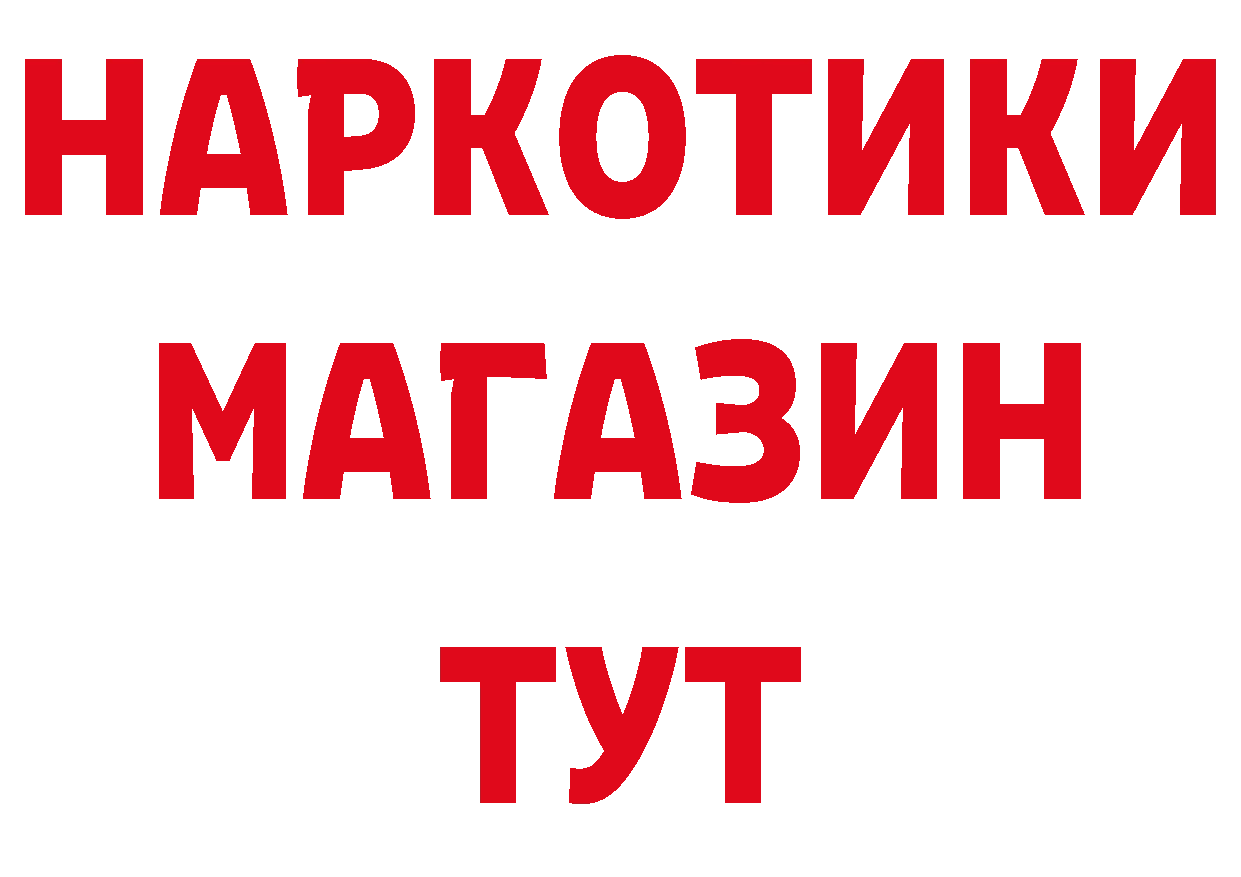 НАРКОТИКИ
МАГАЗИН
ТУТ